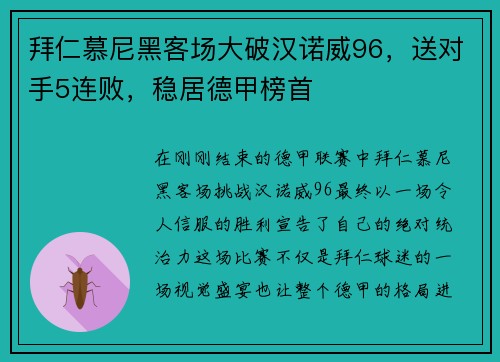 拜仁慕尼黑客场大破汉诺威96，送对手5连败，稳居德甲榜首

在刚刚结束的德甲联赛中拜仁慕尼黑客场挑战汉诺威96最终以一场令人信服的胜利宣告了自己的绝对统治力这场比赛不仅是拜仁球迷的一场视觉盛宴也让整个德甲的格局进